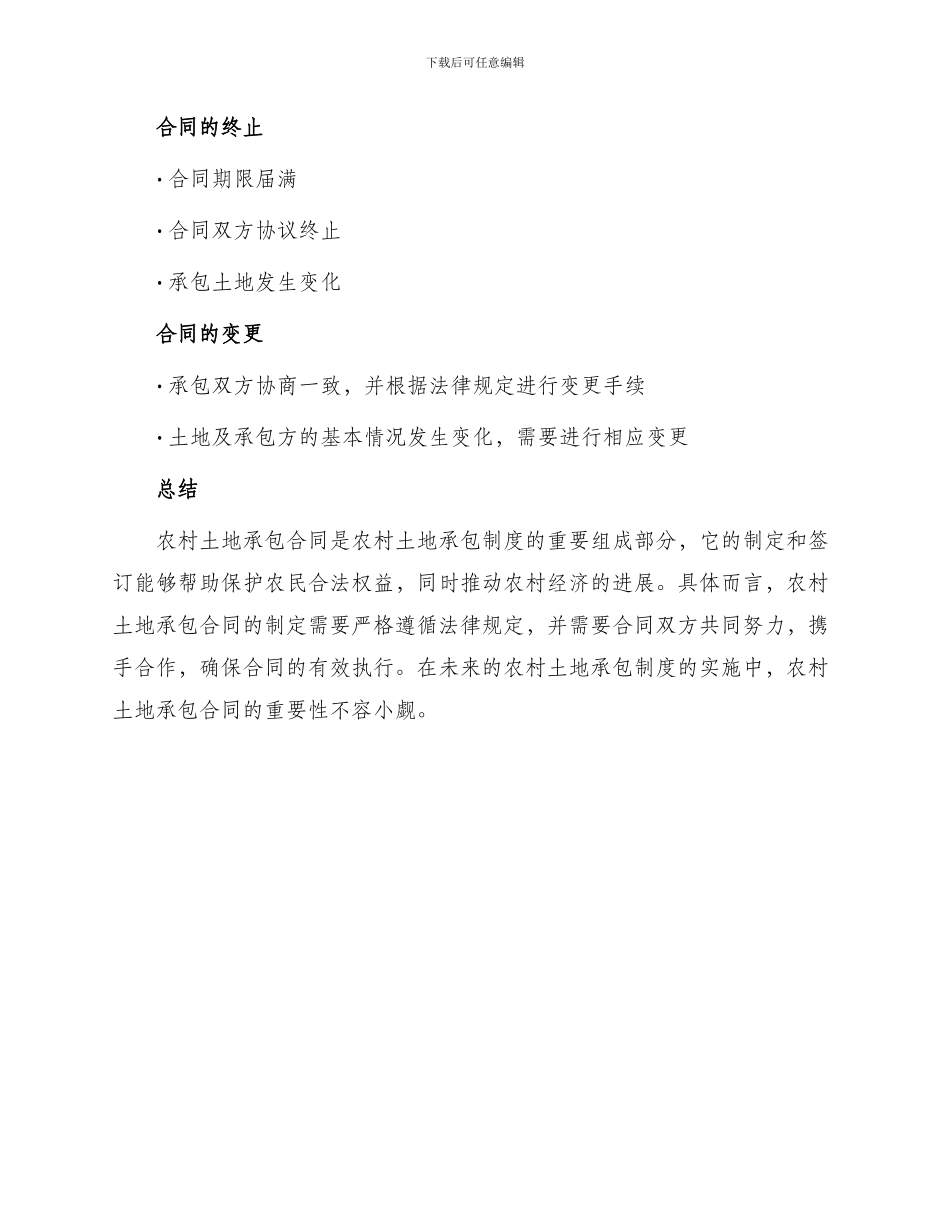 下载后可任意编辑

合同的终止

· 合同期限届满

· 合同双方协议终止

· 承包土地发生变化

合同的变更

· 承包双方协商一致，并根据法律规定进行变更手续

· 土地及承包方的基本情况发生变化，需要进行相应变更

总结

农村土地承包合同是农村土地承包制度的重要组成部分，它的制定和签订能够帮助保护农民合法权益，同时推动农村经济的进展。具体而言，农村土地承包合同的制定需要严格遵循法律规定，并需要合同双方共同努力，携手合作，确保合同的有效执行。在未来的农村土地承包制度的实施中，农村土地承包合同的重要性不容小觑。